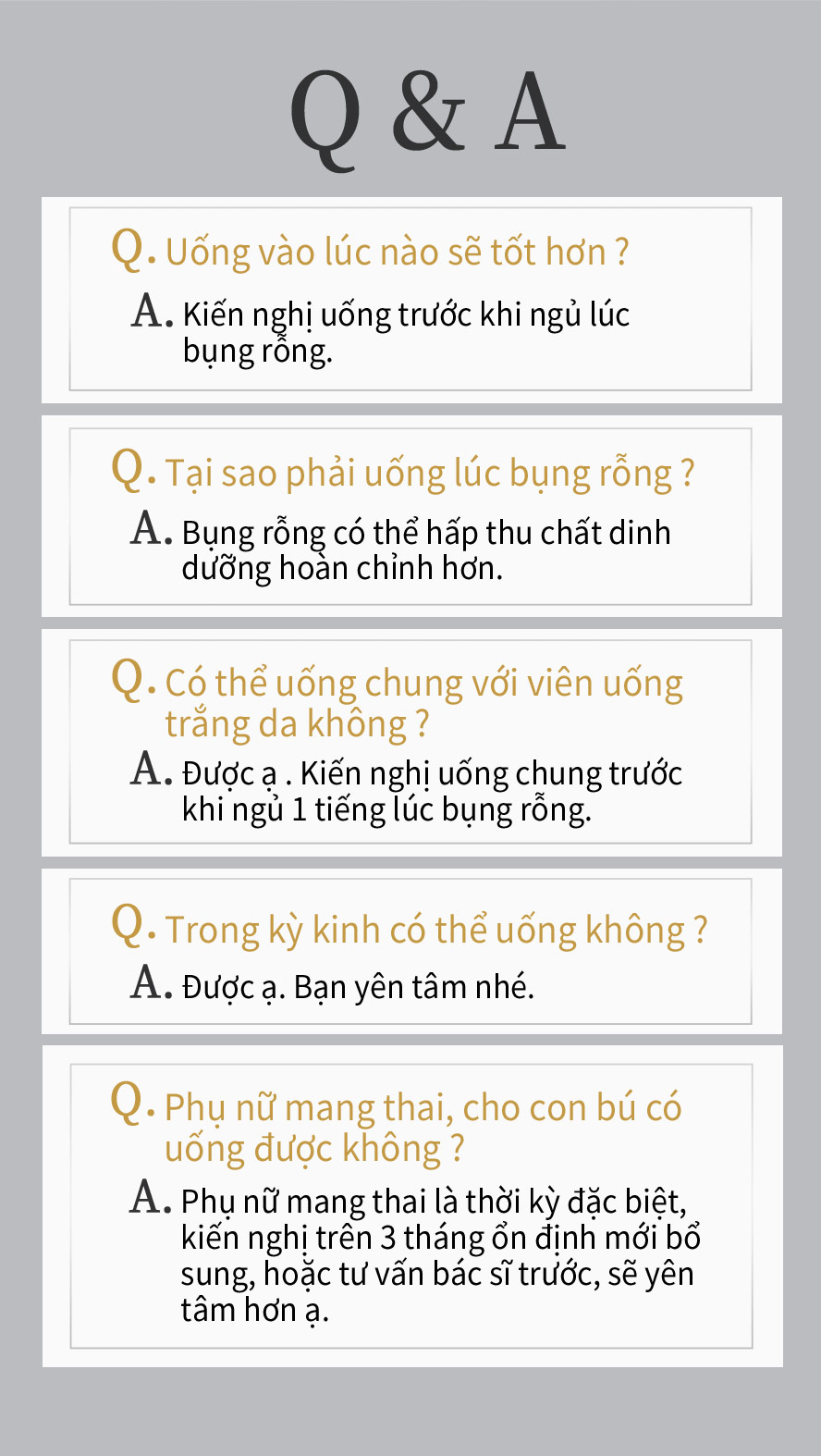 Q & A

Q. Uống vào lúc nào sẽ tốt hơn ?

A. Kiến nghị uống trước khi ngủ lúc bụng rỗng.

Q. Tại sao phải uống lúc bụng rỗng ?

A. Bụng rỗng có thể hấp thu chất dinh dưỡng hoàn chỉnh hơn.

Q. Có thể uống chung với viên uống trắng da không ?

A. Được ạ . Kiến nghị uống chung trước khi ngủ 1 tiếng lúc bụng rỗng.

Q. Trong kỳ kinh có thể uống không ?

A. Được ạ. Bạn yên tâm nhé.

Q. Phụ nữ mang thai, cho con bú có uống được không ?

A. Phụ nữ mang thai là thời kỳ đặc biệt, kiến nghị trên 3 tháng ổn định mới bổ sung, hoặc tư vấn bác sĩ trước, sẽ yên tâm hơn ạ.